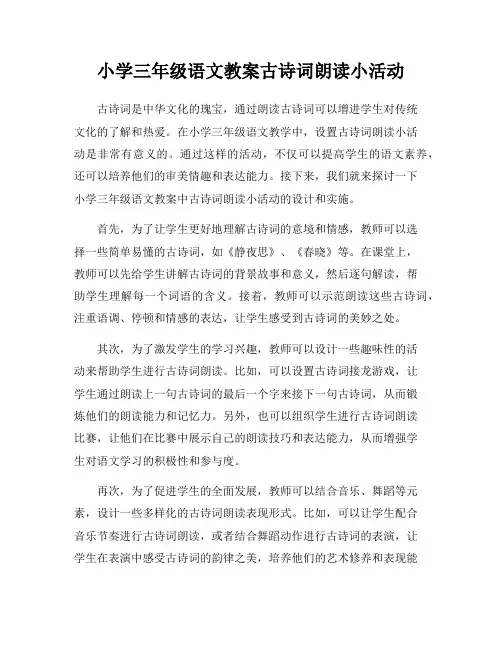 小学三年级语文教案古诗词朗读小活动

古诗词是中华文化的瑰宝，通过朗读古诗词可以增进学生对传统文化的了解和热爱。在小学三年级语文教学中，设置古诗词朗读小活动是非常有意义的。通过这样的活动，不仅可以提高学生的语文素养，还可以培养他们的审美情趣和表达能力。接下来，我们就来探讨一下小学三年级语文教案中古诗词朗读小活动的设计和实施。

首先，为了让学生更好地理解古诗词的意境和情感，教师可以选择一些简单易懂的古诗词，如《静夜思》、《春晓》等。在课堂上，教师可以先给学生讲解古诗词的背景故事和意义，然后逐句解读，帮助学生理解每一个词语的含义。接着，教师可以示范朗读这些古诗词，注重语调、停顿和情感的表达，让学生感受到古诗词的美妙之处。

其次，为了激发学生的学习兴趣，教师可以设计一些趣味性的活动来帮助学生进行古诗词朗读。比如，可以设置古诗词接龙游戏，让学生通过朗读上一句古诗词的最后一个字来接下一句古诗词，从而锻炼他们的朗读能力和记忆力。另外，也可以组织学生进行古诗词朗读比赛，让他们在比赛中展示自己的朗读技巧和表达能力，从而增强学生对语文学习的积极性和参与度。

再次，为了促进学生的全面发展，教师可以结合音乐、舞蹈等元素，设计一些多样化的古诗词朗读表现形式。比如，可以让学生配合音乐节奏进行古诗词朗读，或者结合舞蹈动作进行古诗词的表演，让学生在表演中感受古诗词的韵律之美，培养他们的艺术修养和表现能